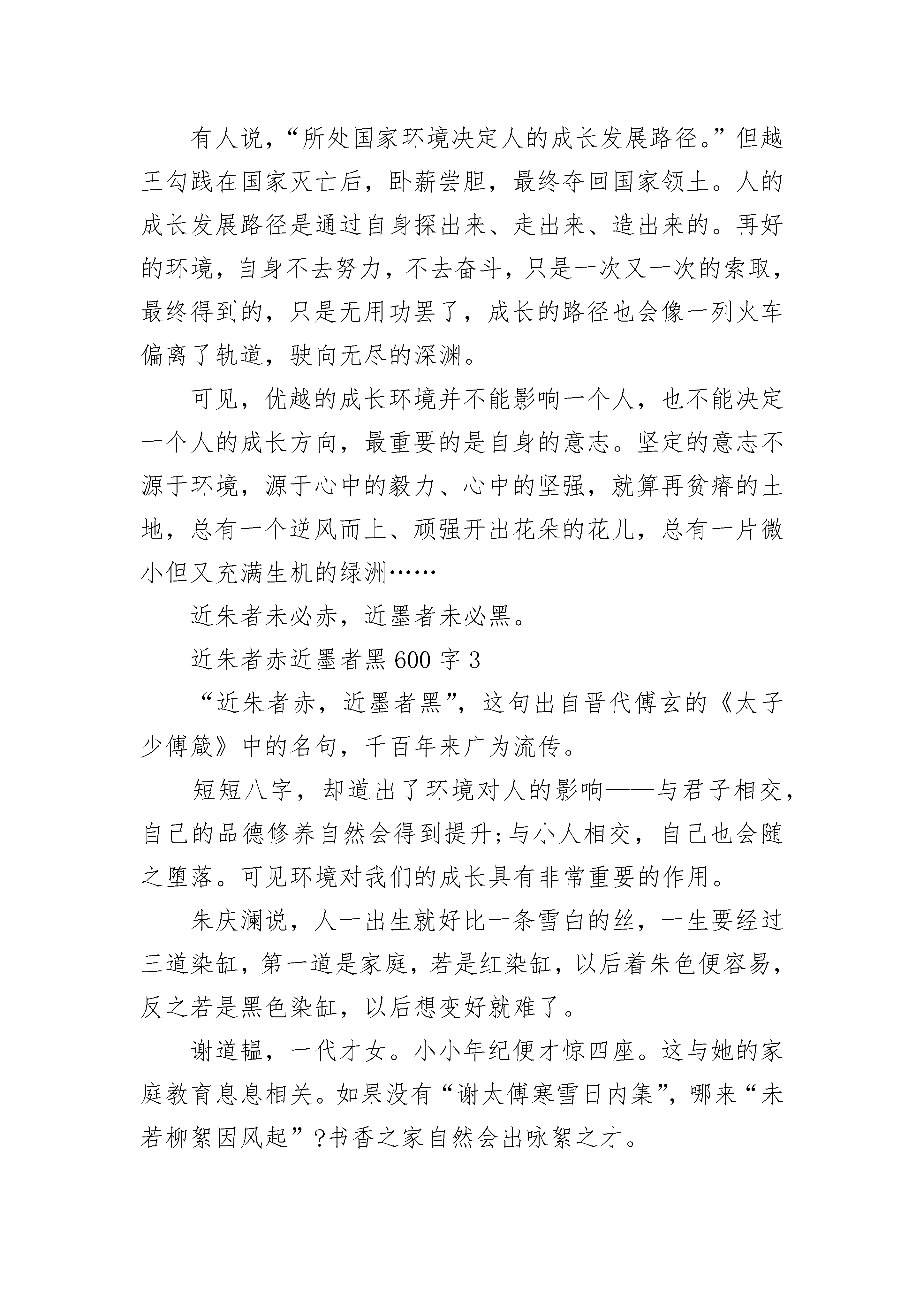 有人说，“所处国家环境决定人的成长发展路径。”但越王勾践在国家灭亡后，卧薪尝胆，最终夺回国家领土。人的成长发展路径是通过自身探出来、走出来、造出来的。再好的环境，自身不去努力，不去奋斗，只是一次又一次的索取，最终得到的，只是无用功罢了，成长的路径也会像一列火车偏离了轨道，驶向无尽的深渊。

可见，优越的成长环境并不能影响一个人，也不能决定一个人的成长方向，最重要的是自身的意志。坚定的意志不源于环境，源于心中的毅力、心中的坚强，就算再贫瘠的土地，总有一个逆风而上、顽强开出花朵的花儿，总有一片微小但又充满生机的绿洲……

近朱者未必赤，近墨者未必黑。

近朱者赤近墨者黑 600 字 3

“近朱者赤，近墨者黑”，这句出自晋代傅玄的《太子少傅箴》中的名句，千百年来广为流传。

短短八字，却道出了环境对人的影响——与君子相交，自己的品德修养自然会得到提升;与小人相交，自己也会随之堕落。可见环境对我们的成长具有非常重要的作用。

朱庆澜说，人一出生就好比一条雪白的丝，一生要经过三道染缸，第一道是家庭，若是红染缸，以后着朱色便容易，反之若是黑色染缸，以后想变好就难了。

谢道韫，一代才女。小小年纪便才惊四座。这与她的家庭教育息息相关。如果没有“谢太傅寒雪日内集”，哪来“未若柳絮因风起”?书香之家自然会出咏絮之才。